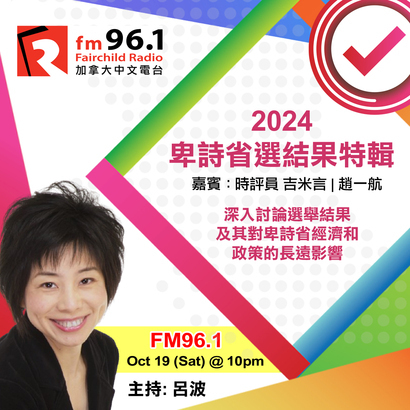 fm 96.1
Fairchild Radio
加拿大中文電台

2024
卑詩省選結果特輯

嘉賓：時評員 吉米言 | 趙一航

深入討論選舉結果
及其對卑詩省經濟和
政策的長遠影響

FM96.1
Oct 19 (Sat) @ 10pm

主持: 呂波